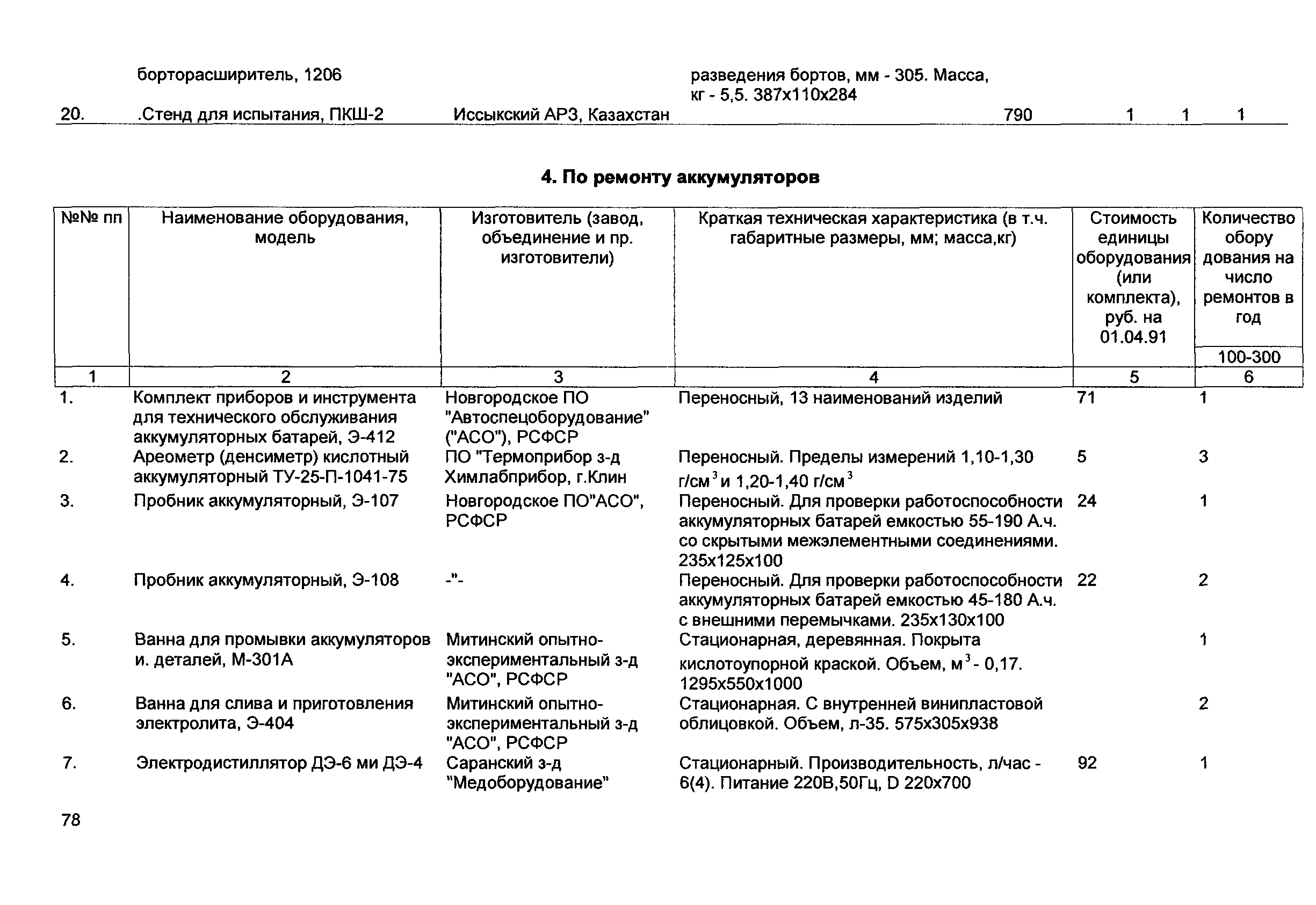 | | борторасширитель, 1206 | | разведения бортов, мм - 305. Масса, кг - 5,5. 387х110х284 | | | | |
|---|---|---|---|---|---|---|---|
| 20. | .Стенд для испытания, ПКШ-2 | Иссыкский АРЗ, Казахстан | | 790 | 1 | 1 | 1 |

**4. По ремонту аккумуляторов**

| №№ пп | Наименование оборудования, модель | Изготовитель (завод, объединение и пр. изготовители) | Краткая техническая характеристика (в т.ч. габаритные размеры, мм; масса,кг) | Стоимость единицы оборудования (или комплекта), руб. на 01.04.91 | Количество обору дования на число ремонтов в год 100-300 |
|---|---|---|---|---|---|
| 1 | 2 | 3 | 4 | 5 | 6 |
| 1. | Комплект приборов и инструмента для технического обслуживания аккумуляторных батарей, Э-412 | Новгородское ПО "Автоспецоборудование" ("АСО"), РСФСР | Переносный, 13 наименований изделий | 71 | 1 |
| 2. | Ареометр (денсиметр) кислотный аккумуляторный ТУ-25-П-1041-75 | ПО "Термоприбор з-д Химлабприбор, г.Клин | Переносный. Пределы измерений 1,10-1,30 г/см$^3$ и 1,20-1,40 г/см$^3$ | 5 | 3 |
| 3. | Пробник аккумуляторный, Э-107 | Новгородское ПО"АСО", РСФСР | Переносный. Для проверки работоспособности аккумуляторных батарей емкостью 55-190 А.ч. со скрытыми межэлементными соединениями. 235х125х100 | 24 | 1 |
| 4. | Пробник аккумуляторный, Э-108 | -"- | Переносный. Для проверки работоспособности аккумуляторных батарей емкостью 45-180 А.ч. с внешними перемычками. 235х130х100 | 22 | 2 |
| 5. | Ванна для промывки аккумуляторов и. деталей, М-301А | Митинский опытно-экспериментальный з-д "АСО", РСФСР | Стационарная, деревянная. Покрыта кислотоупорной краской. Объем, м$^3$ - 0,17. 1295х550х1000 | | 1 |
| 6. | Ванна для слива и приготовления электролита, Э-404 | Митинский опытно-экспериментальный з-д "АСО", РСФСР | Стационарная. С внутренней винипластовой облицовкой. Объем, л-35. 575х305х938 | | 2 |
| 7. | Электродистиллятор ДЭ-6 ми ДЭ-4 | Саранский з-д "Медоборудование" | Стационарный. Производительность, л/час - 6(4). Питание 220В,50Гц, D 220х700 | 92 | 1 |

78